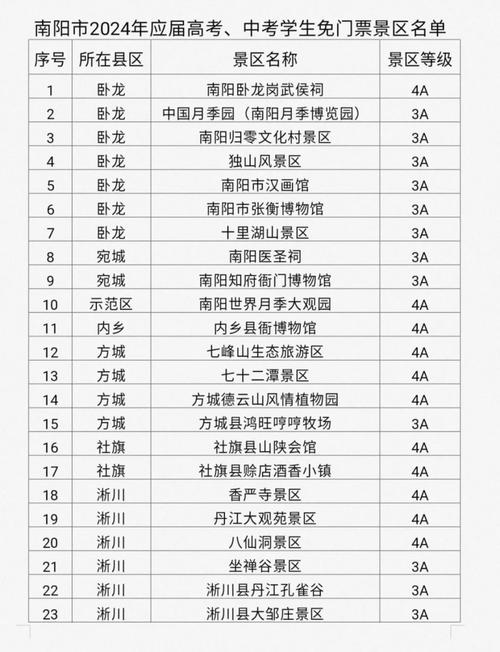 南阳市2024年应届高考、中考学生免门票景区名单

| 序号 | 所在县区 | 景区名称 | 景区等级 |
|---|---|---|---|
| 1 | 卧龙 | 南阳卧龙岗武侯祠 | 4A |
| 2 | 卧龙 | 中国月季园（南阳月季博览园） | 3A |
| 3 | 卧龙 | 南阳归零文化村景区 | 3A |
| 4 | 卧龙 | 独山风景区 | 3A |
| 5 | 卧龙 | 南阳市汉画馆 | 3A |
| 6 | 卧龙 | 南阳市张衡博物馆 | 3A |
| 7 | 卧龙 | 十里湖山景区 | 3A |
| 8 | 宛城 | 南阳医圣祠 | 3A |
| 9 | 宛城 | 南阳知府衙门博物馆 | 3A |
| 10 | 示范区 | 南阳世界月季大观园 | 4A |
| 11 | 内乡 | 内乡县衙博物馆 | 4A |
| 12 | 方城 | 七峰山生态旅游区 | 4A |
| 13 | 方城 | 七十二潭景区 | 4A |
| 14 | 方城 | 方城德云山风情植物园 | 4A |
| 15 | 方城 | 方城县鸿旺哼哼牧场 | 3A |
| 16 | 社旗 | 社旗县山陕会馆 | 4A |
| 17 | 社旗 | 社旗县赊店酒香小镇 | 4A |
| 18 | 淅川 | 香严寺景区 | 4A |
| 19 | 淅川 | 丹江大观苑景区 | 4A |
| 20 | 淅川 | 八仙洞景区 | 4A |
| 21 | 淅川 | 坐禅谷景区 | 3A |
| 22 | 淅川 | 淅川县丹江孔雀谷 | 3A |
| 23 | 淅川 | 淅川县大邹庄景区 | 3A |